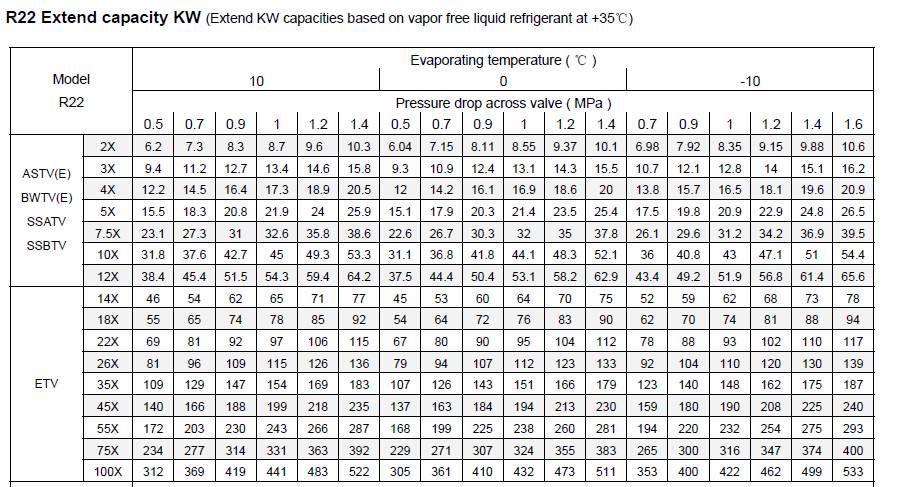 **R22 Extend capacity KW** (Extend KW capacities based on vapor free liquid refrigerant at +35℃)

| Model R22 | | Evaporating temperature ( ℃ ) | | | | | | | | | | | | | | | | | |
|---|---|---|---|---|---|---|---|---|---|---|---|---|---|---|---|---|---|---|---|
| | | 10 | | | | | | 0 | | | | | | -10 | | | | | |
| | | Pressure drop across valve ( MPa ) | | | | | | | | | | | | | | | | | |
| | | 0.5 | 0.7 | 0.9 | 1 | 1.2 | 1.4 | 0.5 | 0.7 | 0.9 | 1 | 1.2 | 1.4 | 0.7 | 0.9 | 1 | 1.2 | 1.4 | 1.6 |
| ASTV(E) BWTV(E) SSATV SSBTV | 2X | 6.2 | 7.3 | 8.3 | 8.7 | 9.6 | 10.3 | 6.04 | 7.15 | 8.11 | 8.55 | 9.37 | 10.1 | 6.98 | 7.92 | 8.35 | 9.15 | 9.88 | 10.6 |
| | 3X | 9.4 | 11.2 | 12.7 | 13.4 | 14.6 | 15.8 | 9.3 | 10.9 | 12.4 | 13.1 | 14.3 | 15.5 | 10.7 | 12.1 | 12.8 | 14 | 15.1 | 16.2 |
| | 4X | 12.2 | 14.5 | 16.4 | 17.3 | 18.9 | 20.5 | 12 | 14.2 | 16.1 | 16.9 | 18.6 | 20 | 13.8 | 15.7 | 16.5 | 18.1 | 19.6 | 20.9 |
| | 5X | 15.5 | 18.3 | 20.8 | 21.9 | 24 | 25.9 | 15.1 | 17.9 | 20.3 | 21.4 | 23.5 | 25.4 | 17.5 | 19.8 | 20.9 | 22.9 | 24.8 | 26.5 |
| | 7.5X | 23.1 | 27.3 | 31 | 32.6 | 35.8 | 38.6 | 22.6 | 26.7 | 30.3 | 32 | 35 | 37.8 | 26.1 | 29.6 | 31.2 | 34.2 | 36.9 | 39.5 |
| | 10X | 31.8 | 37.6 | 42.7 | 45 | 49.3 | 53.3 | 31.1 | 36.8 | 41.8 | 44.1 | 48.3 | 52.1 | 36 | 40.8 | 43 | 47.1 | 51 | 54.4 |
| | 12X | 38.4 | 45.4 | 51.5 | 54.3 | 59.4 | 64.2 | 37.5 | 44.4 | 50.4 | 53.1 | 58.2 | 62.9 | 43.4 | 49.2 | 51.9 | 56.8 | 61.4 | 65.6 |
| ETV | 14X | 46 | 54 | 62 | 65 | 71 | 77 | 45 | 53 | 60 | 64 | 70 | 75 | 52 | 59 | 62 | 68 | 73 | 78 |
| | 18X | 55 | 65 | 74 | 78 | 85 | 92 | 54 | 64 | 72 | 76 | 83 | 90 | 62 | 70 | 74 | 81 | 88 | 94 |
| | 22X | 69 | 81 | 92 | 97 | 106 | 115 | 67 | 80 | 90 | 95 | 104 | 112 | 78 | 88 | 93 | 102 | 110 | 117 |
| | 26X | 81 | 96 | 109 | 115 | 126 | 136 | 79 | 94 | 107 | 112 | 123 | 133 | 92 | 104 | 110 | 120 | 130 | 139 |
| | 35X | 109 | 129 | 147 | 154 | 169 | 183 | 107 | 126 | 143 | 151 | 166 | 179 | 123 | 140 | 148 | 162 | 175 | 187 |
| | 45X | 140 | 166 | 188 | 199 | 218 | 235 | 137 | 163 | 184 | 194 | 213 | 230 | 159 | 180 | 190 | 208 | 225 | 240 |
| | 55X | 172 | 203 | 230 | 243 | 266 | 287 | 168 | 199 | 225 | 238 | 260 | 281 | 194 | 220 | 232 | 254 | 275 | 293 |
| | 75X | 234 | 277 | 314 | 331 | 363 | 392 | 229 | 271 | 307 | 324 | 355 | 383 | 265 | 300 | 316 | 347 | 374 | 400 |
| | 100X | 312 | 369 | 419 | 441 | 483 | 522 | 305 | 361 | 410 | 432 | 473 | 511 | 353 | 400 | 422 | 462 | 499 | 533 |